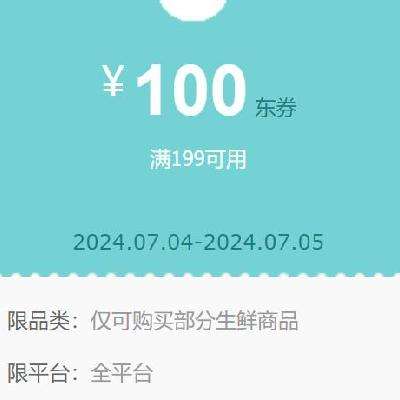 ¥ 100 东券

满199可用

2024.07.04-2024.07.05

限品类：仅可购买部分生鲜商品

限平台：全平台